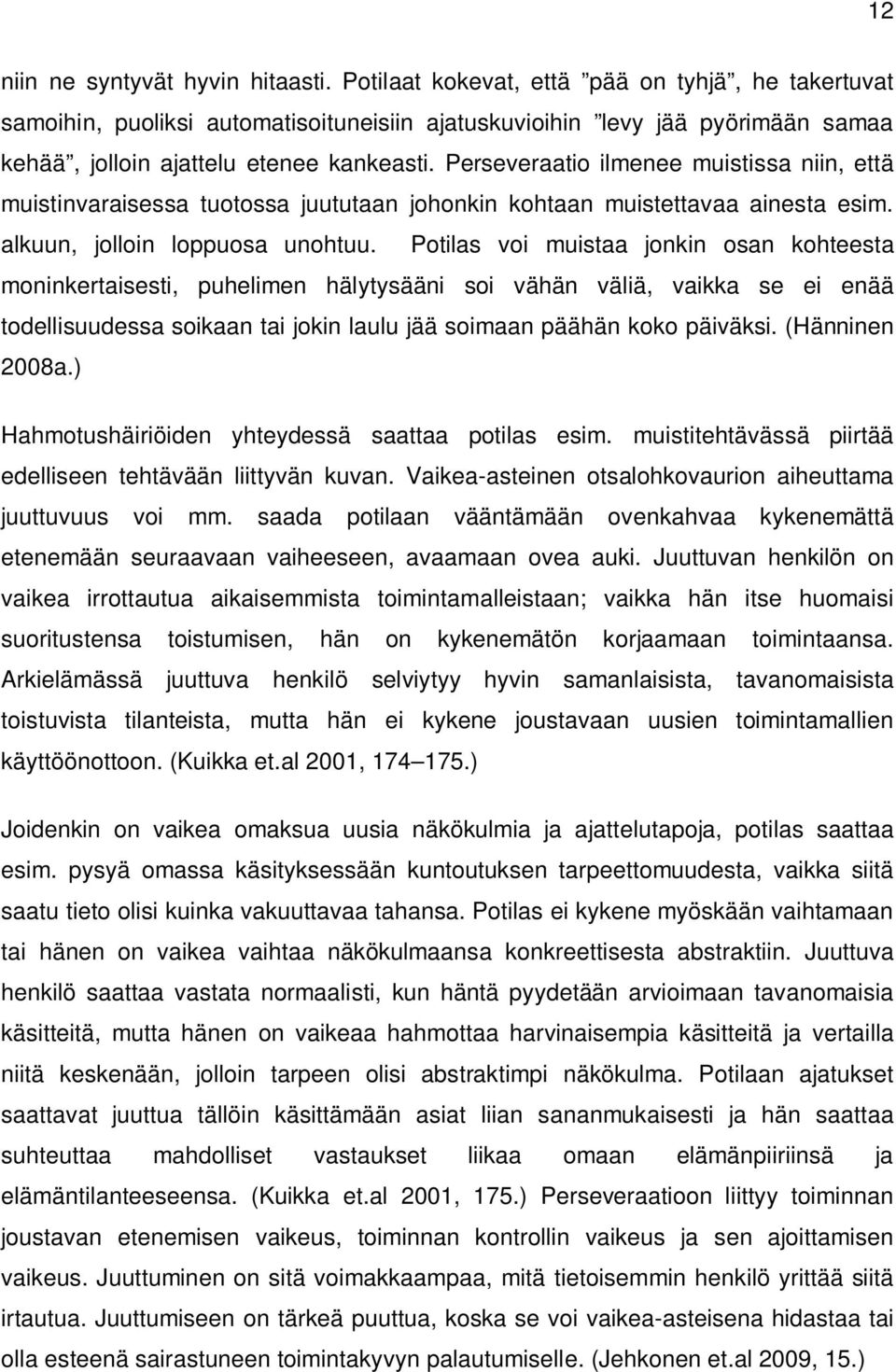 12

niin ne syntyvät hyvin hitaasti. Potilaat kokevat, että ”pää on tyhjä”, he takertuvat samoihin, puoliksi automatisoituneisiin ajatuskuvioihin ”levy jää pyörimään samaa kehää”, jolloin ajattelu etenee kankeasti. Perseveraatio ilmenee muistissa niin, että muistinvaraisessa tuotossa juututaan johonkin kohtaan muistettavaa ainesta esim. alkuun, jolloin loppuosa unohtuu. Potilas voi muistaa jonkin osan kohteesta moninkertaisesti, puhelimen hälytysääni soi vähän väliä, vaikka se ei enää todellisuudessa soikaan tai jokin laulu jää soimaan päähän koko päiväksi. (Hänninen 2008a.)

Hahmotushäiriöiden yhteydessä saattaa potilas esim. muistitehtävässä piirtää edelliseen tehtävään liittyvän kuvan. Vaikea-asteinen otsalohkovaurion aiheuttama juuttuvuus voi mm. saada potilaan vääntämään ovenkahvaa kykenemättä etenemään seuraavaan vaiheeseen, avaamaan ovea auki. Juuttuvan henkilön on vaikea irrottautua aikaisemmista toimintamalleistaan; vaikka hän itse huomaisi suoritustensa toistumisen, hän on kykenemätön korjaamaan toimintaansa. Arkielämässä juuttuva henkilö selviytyy hyvin samanlaisista, tavanomaisista toistuvista tilanteista, mutta hän ei kykene joustavaan uusien toimintamallien käyttöönottoon. (Kuikka et.al 2001, 174–175.)

Joidenkin on vaikea omaksua uusia näkökulmia ja ajattelutapoja, potilas saattaa esim. pysyä omassa käsityksessään kuntoutuksen tarpeettomuudesta, vaikka siitä saatu tieto olisi kuinka vakuuttavaa tahansa. Potilas ei kykene myöskään vaihtamaan tai hänen on vaikea vaihtaa näkökulmaansa konkreettisesta abstraktiin. Juuttuva henkilö saattaa vastata normaalisti, kun häntä pyydetään arvioimaan tavanomaisia käsitteitä, mutta hänen on vaikeaa hahmottaa harvinaisempia käsitteitä ja vertailla niitä keskenään, jolloin tarpeen olisi abstraktimpi näkökulma. Potilaan ajatukset saattavat juuttua tällöin käsittämään asiat liian sananmukaisesti ja hän saattaa suhteuttaa mahdolliset vastaukset liikaa omaan elämänpiiriinsä ja elämäntilanteeseensa. (Kuikka et.al 2001, 175.) Perseveraatioon liittyy toiminnan joustavan etenemisen vaikeus, toiminnan kontrollin vaikeus ja sen ajoittamisen vaikeus. Juuttuminen on sitä voimakkaampaa, mitä tietoisemmin henkilö yrittää siitä irtautua. Juuttumiseen on tärkeä puuttua, koska se voi vaikea-asteisena hidastaa tai olla esteenä sairastuneen toimintakyvyn palautumiselle. (Jehkonen et.al 2009, 15.)